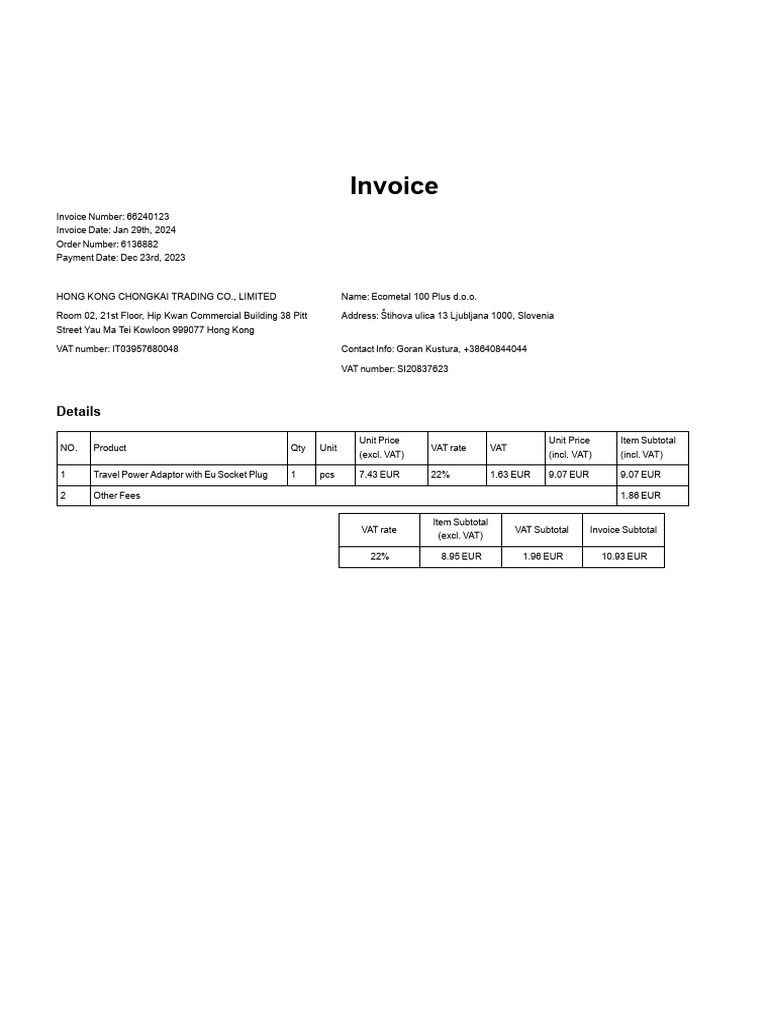 Invoice

Invoice Number: 66240123
Invoice Date: Jan 29th, 2024
Order Number: 6136882
Payment Date: Dec 23rd, 2023

HONG KONG CHONGKAI TRADING CO., LIMITED

Room 02, 21st Floor, Hip Kwan Commercial Building 38 Pitt Street Yau Ma Tei Kowloon 999077 Hong Kong

VAT number: IT03957680048

Name: Ecometal 100 Plus d.o.o.

Address: Štihova ulica 13 Ljubljana 1000, Slovenia

Contact Info: Goran Kustura, +38640844044

VAT number: SI20837623

Details

| NO. | Product | Qty | Unit | Unit Price (excl. VAT) | VAT rate | VAT | Unit Price (incl. VAT) | Item Subtotal (incl. VAT) |
|---|---|---|---|---|---|---|---|---|
| 1 | Travel Power Adaptor with Eu Socket Plug | 1 | pcs | 7.43 EUR | 22% | 1.63 EUR | 9.07 EUR | 9.07 EUR |
| 2 | Other Fees | | | | | | | 1.86 EUR |

| VAT rate | Item Subtotal (excl. VAT) | VAT Subtotal | Invoice Subtotal |
|---|---|---|---|
| 22% | 8.95 EUR | 1.96 EUR | 10.93 EUR |